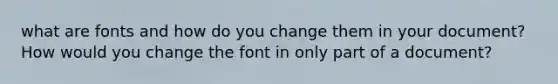 what are fonts and how do you change them in your document? How would you change the font in only part of a document?